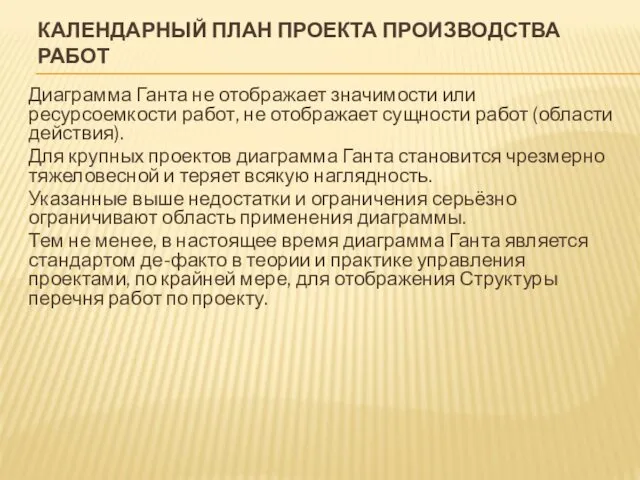 КАЛЕНДАРНЫЙ ПЛАН ПРОЕКТА ПРОИЗВОДСТВА РАБОТ

Диаграмма Ганта не отображает значимости или ресурсоемкости работ, не отображает сущности работ (области действия).

Для крупных проектов диаграмма Ганта становится чрезмерно тяжеловесной и теряет всякую наглядность.

Указанные выше недостатки и ограничения серьёзно ограничивают область применения диаграммы.

Тем не менее, в настоящее время диаграмма Ганта является стандартом де-факто в теории и практике управления проектами, по крайней мере, для отображения Структуры перечня работ по проекту.